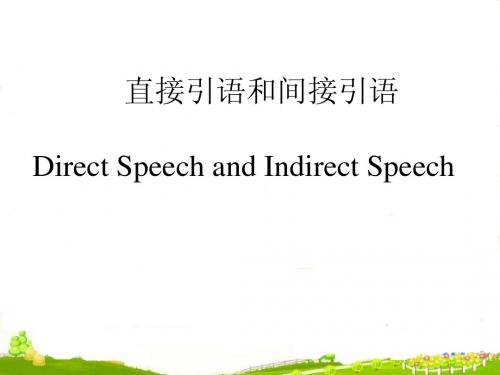 直接引语和间接引语

Direct Speech and Indirect Speech